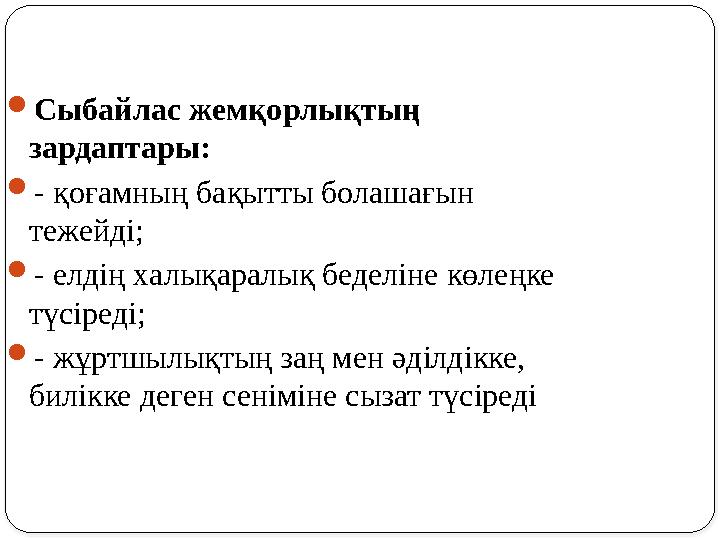 Сыбайлас жемқорлықтың зардаптары:

- қоғамның бақытты болашағын тежейді;

- елдің халықаралық беделіне көлеңке түсіреді;

- жұртшылықтың заң мен әділдікке, билікке деген сеніміне сызат түсіреді